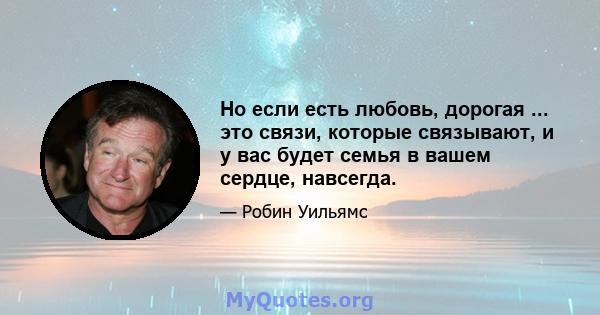 Но если есть любовь, дорогая ... это связи, которые связывают, и у вас будет семья в вашем сердце, навсегда.

— Робин Уильямс

MyQuotes.org